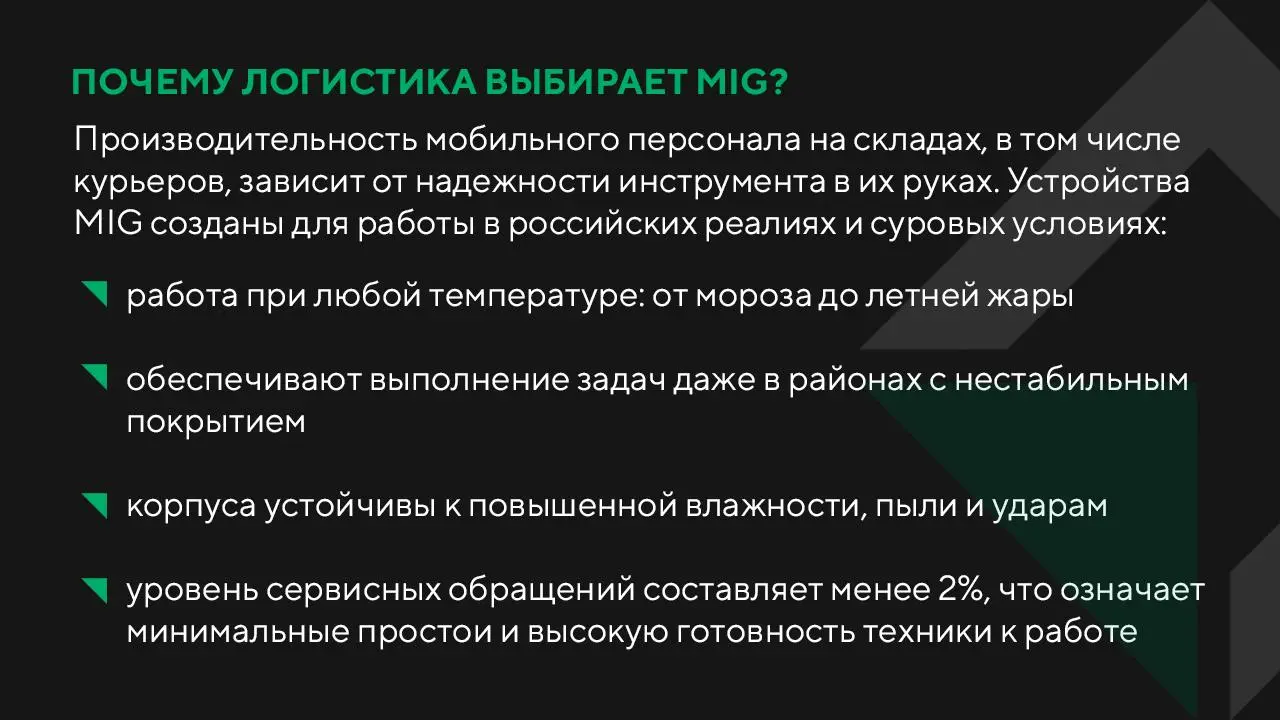 ПОЧЕМУ ЛОГИСТИКА ВЫБИРАЕТ MIG?

Производительность мобильного персонала на складах, в том числе курьеров, зависит от надежности инструмента в их руках. Устройства MIG созданы для работы в российских реалиях и суровых условиях:

работа при любой температуре: от мороза до летней жары

обеспечивают выполнение задач даже в районах с нестабильным покрытием

корпуса устойчивы к повышенной влажности, пыли и ударам

уровень сервисных обращений составляет менее 2%, что означает минимальные простои и высокую готовность техники к работе